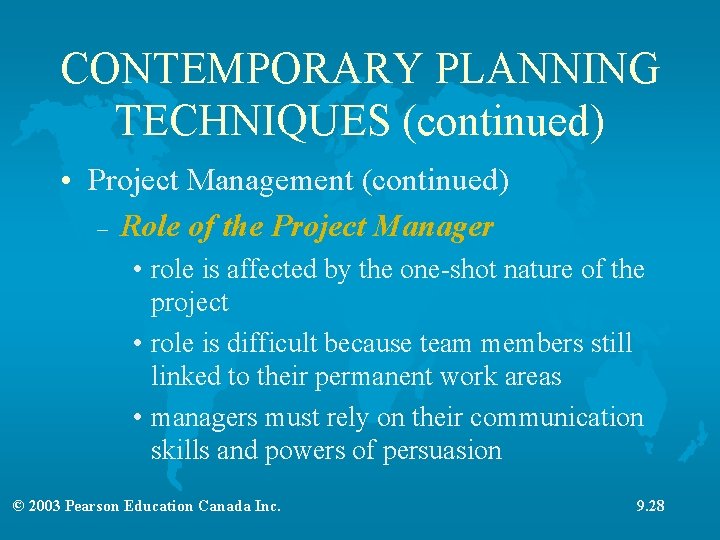 CONTEMPORARY PLANNING TECHNIQUES (continued)

• Project Management (continued)

– Role of the Project Manager

• role is affected by the one-shot nature of the project

• role is difficult because team members still linked to their permanent work areas

• managers must rely on their communication skills and powers of persuasion

© 2003 Pearson Education Canada Inc.

9.28